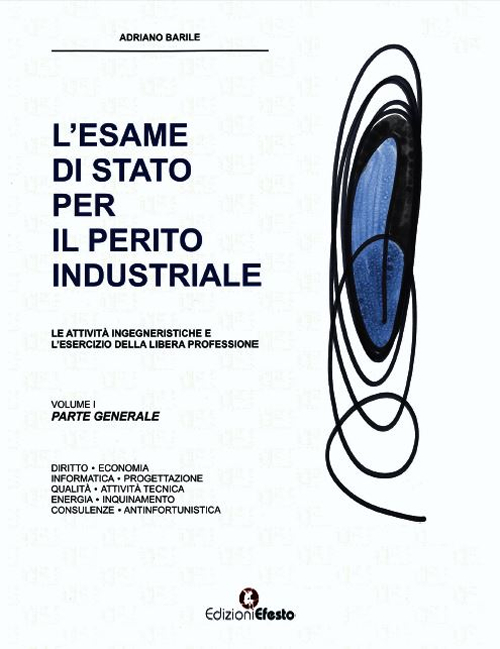 ADRIANO BARILE

L'ESAME DI STATO PER IL PERITO INDUSTRIALE

LE ATTIVITÀ INGEGNERISTICHE E L'ESERCIZIO DELLA LIBERA PROFESSIONE

VOLUME I
PARTE GENERALE

DIRITTO • ECONOMIA
INFORMATICA • PROGETTAZIONE
QUALITÀ • ATTIVITÀ TECNICA
ENERGIA • INQUINAMENTO
CONSULENZE • ANTINFORTUNISTICA

EdizioniEfesto